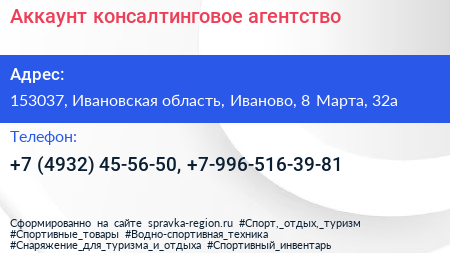 Аккаунт консалтинговое агентство

Адрес:

153037, Ивановская область, Иваново, 8 Марта, 32а

Телефон:

+7 (4932) 45-56-50, +7-996-516-39-81

Сформированно на сайте spravka-region.ru #Спорт,_отдых,_туризм #Спортивные_товары #Водно-спортивная_техника #Снаряжение_для_туризма_и_отдыха #Спортивный_инвентарь